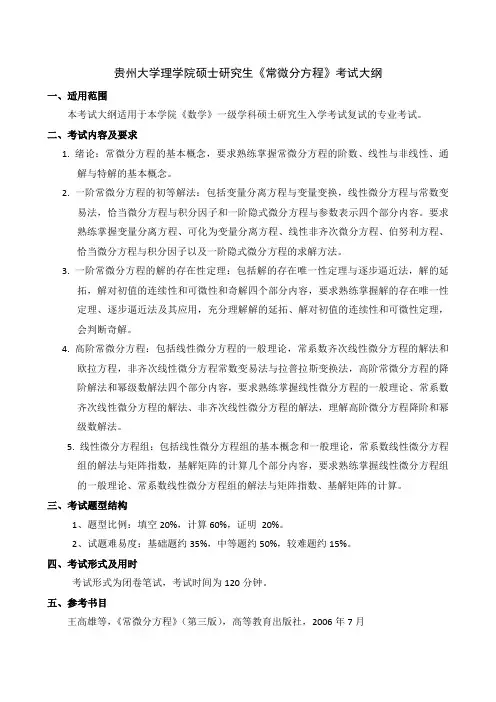 贵州大学理学院硕士研究生《常微分方程》考试大纲

一、适用范围

本考试大纲适用于本学院《数学》一级学科硕士研究生入学考试复试的专业考试。

二、考试内容及要求

1. 绪论：常微分方程的基本概念，要求熟练掌握常微分方程的阶数、线性与非线性、通解与特解的基本概念。

2. 一阶常微分方程的初等解法：包括变量分离方程与变量变换，线性微分方程与常数变易法，恰当微分方程与积分因子和一阶隐式微分方程与参数表示四个部分内容。要求熟练掌握变量分离方程、可化为变量分离方程、线性非齐次微分方程、伯努利方程、恰当微分方程与积分因子以及一阶隐式微分方程的求解方法。

3. 一阶常微分方程的解的存在性定理：包括解的存在唯一性定理与逐步逼近法，解的延拓，解对初值的连续性和可微性和奇解四个部分内容，要求熟练掌握解的存在唯一性定理、逐步逼近法及其应用，充分理解解的延拓、解对初值的连续性和可微性定理，会判断奇解。

4. 高阶常微分方程：包括线性微分方程的一般理论，常系数齐次线性微分方程的解法和欧拉方程，非齐次线性微分方程常数变易法与拉普拉斯变换法，高阶常微分方程的降阶解法和幂级数解法四个部分内容，要求熟练掌握线性微分方程的一般理论、常系数齐次线性微分方程的解法、非齐次线性微分方程的解法，理解高阶微分方程降阶和幂级数解法。

5. 线性微分方程组：包括线性微分方程组的基本概念和一般理论，常系数线性微分方程组的解法与矩阵指数，基解矩阵的计算几个部分内容，要求熟练掌握线性微分方程组的一般理论、常系数线性微分方程组的解法与矩阵指数、基解矩阵的计算。

三、考试题型结构

1、题型比例：填空 20%，计算 60%，证明 20%。

2、试题难易度：基础题约 35%，中等题约 50%，较难题约 15%。

四、考试形式及用时

考试形式为闭卷笔试，考试时间为 120 分钟。

五、参考书目

王高雄等，《常微分方程》（第三版），高等教育出版社，2006 年 7 月